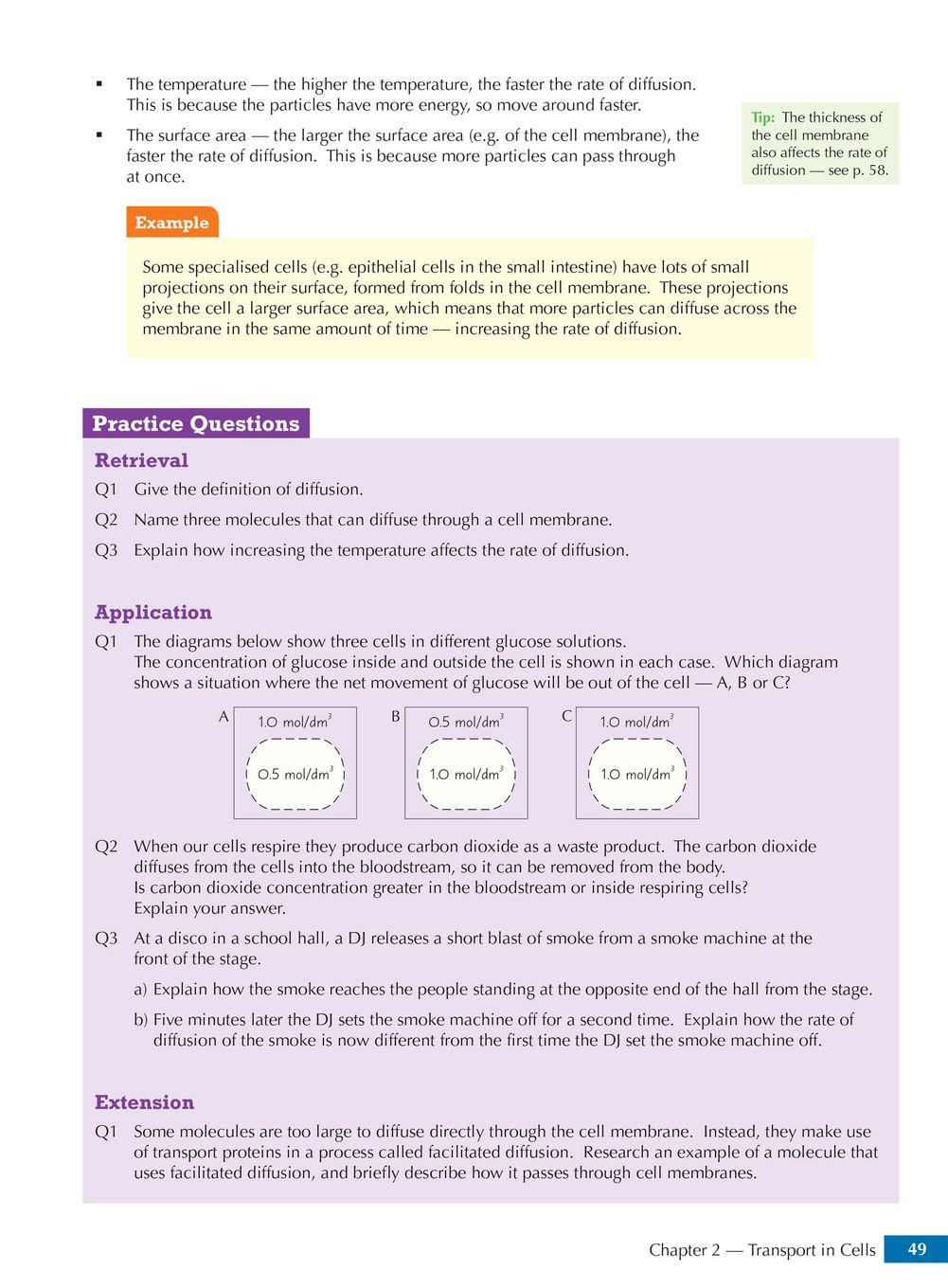 ▪ The temperature — the higher the temperature, the faster the rate of diffusion. This is because the particles have more energy, so move around faster.

▪ The surface area — the larger the surface area (e.g. of the cell membrane), the faster the rate of diffusion. This is because more particles can pass through at once.

Tip: The thickness of the cell membrane also affects the rate of diffusion — see p. 58.

Example

Some specialised cells (e.g. epithelial cells in the small intestine) have lots of small projections on their surface, formed from folds in the cell membrane. These projections give the cell a larger surface area, which means that more particles can diffuse across the membrane in the same amount of time — increasing the rate of diffusion.

Practice Questions

Retrieval

Q1 Give the definition of diffusion.

Q2 Name three molecules that can diffuse through a cell membrane.

Q3 Explain how increasing the temperature affects the rate of diffusion.

Application

Q1 The diagrams below show three cells in different glucose solutions. The concentration of glucose inside and outside the cell is shown in each case. Which diagram shows a situation where the net movement of glucose will be out of the cell — A, B or C?

A 1.0 mol/dm$^3$ 0.5 mol/dm$^3$

B 0.5 mol/dm$^3$ 1.0 mol/dm$^3$

C 1.0 mol/dm$^3$ 1.0 mol/dm$^3$

Q2 When our cells respire they produce carbon dioxide as a waste product. The carbon dioxide diffuses from the cells into the bloodstream, so it can be removed from the body. Is carbon dioxide concentration greater in the bloodstream or inside respiring cells? Explain your answer.

Q3 At a disco in a school hall, a DJ releases a short blast of smoke from a smoke machine at the front of the stage.

a) Explain how the smoke reaches the people standing at the opposite end of the hall from the stage.

b) Five minutes later the DJ sets the smoke machine off for a second time. Explain how the rate of diffusion of the smoke is now different from the first time the DJ set the smoke machine off.

Extension

Q1 Some molecules are too large to diffuse directly through the cell membrane. Instead, they make use of transport proteins in a process called facilitated diffusion. Research an example of a molecule that uses facilitated diffusion, and briefly describe how it passes through cell membranes.

Chapter 2 — Transport in Cells 49